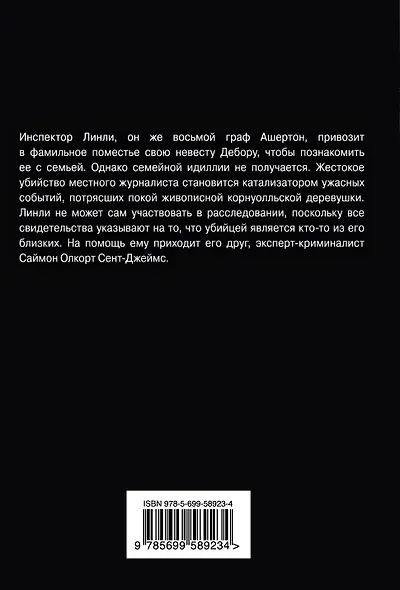 Инспектор Линли, он же восьмой граф Ашертон, привозит в фамильное поместье свою невесту Дебору, чтобы познакомить ее с семьей. Однако семейной идиллии не получается. Жестокое убийство местного журналиста становится катализатором ужасных событий, потрясших покой живописной корнуолльской деревушки. Линли не может сам участвовать в расследовании, поскольку все свидетельства указывают на то, что убийцей является кто-то из его близких. На помощь ему приходит его друг, эксперт-криминалист Саймон Олкорт Сент-Джеймс.

ISBN 978-5-699-58923-4

9 785699 589234 >